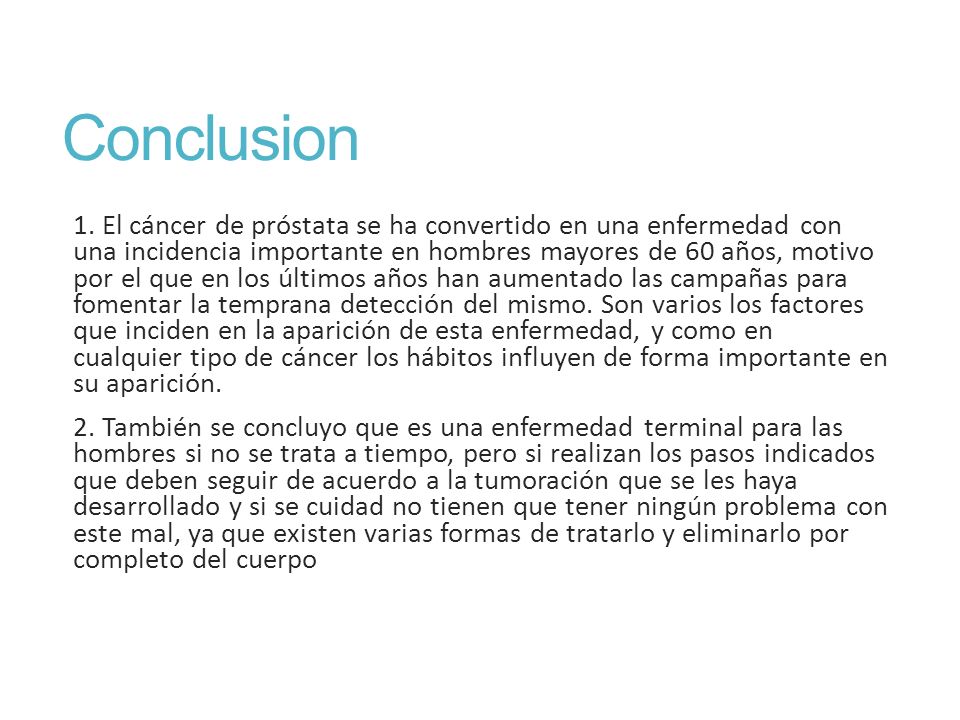 Conclusion

1. El cáncer de próstata se ha convertido en una enfermedad con una incidencia importante en hombres mayores de 60 años, motivo por el que en los últimos años han aumentado las campañas para fomentar la temprana detección del mismo. Son varios los factores que inciden en la aparición de esta enfermedad, y como en cualquier tipo de cáncer los hábitos influyen de forma importante en su aparición.

2. También se concluyo que es una enfermedad terminal para las hombres si no se trata a tiempo, pero si realizan los pasos indicados que deben seguir de acuerdo a la tumoración que se les haya desarrollado y si se cuidad no tienen que tener ningún problema con este mal, ya que existen varias formas de tratarlo y eliminarlo por completo del cuerpo